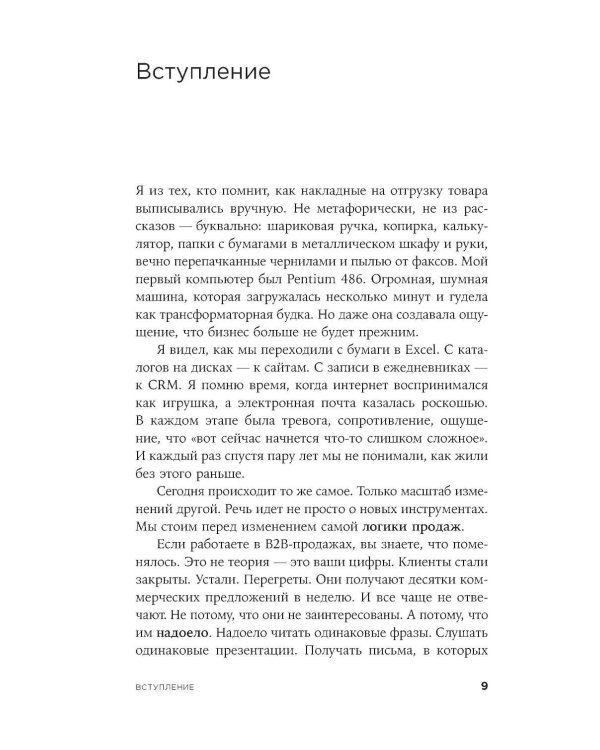 Вступление

Я из тех, кто помнит, как накладные на отгрузку товара выписывались вручную. Не метафорически, не из рассказов — буквально: шариковая ручка, копирка, калькулятор, папки с бумагами в металлическом шкафу и руки, вечно перепачканные чернилами и пылью от факсов. Мой первый компьютер был Pentium 486. Огромная, шумная машина, которая загружалась несколько минут и гудела как трансформаторная будка. Но даже она создавала ощущение, что бизнес больше не будет прежним.

Я видел, как мы переходили с бумаги в Excel. С каталогов на дисках — к сайтам. С записи в ежедневниках — к CRM. Я помню время, когда интернет воспринимался как игрушка, а электронная почта казалась роскошью. В каждом этапе была тревога, сопротивление, ощущение, что «вот сейчас начнется что-то слишком сложное». И каждый раз спустя пару лет мы не понимали, как жили без этого раньше.

Сегодня происходит то же самое. Только масштаб изменений другой. Речь идет не просто о новых инструментах. Мы стоим перед изменением самой логики продаж.

Если работаете в B2B-продажах, вы знаете, что поменялось. Это не теория — это ваши цифры. Клиенты стали закрыты. Устали. Перегреты. Они получают десятки коммерческих предложений в неделю. И все чаще не отвечают. Не потому, что они не заинтересованы. А потому, что им надоело. Надоело читать одинаковые фразы. Слушать одинаковые презентации. Получать письма, в которых

ВСТУПЛЕНИЕ 9